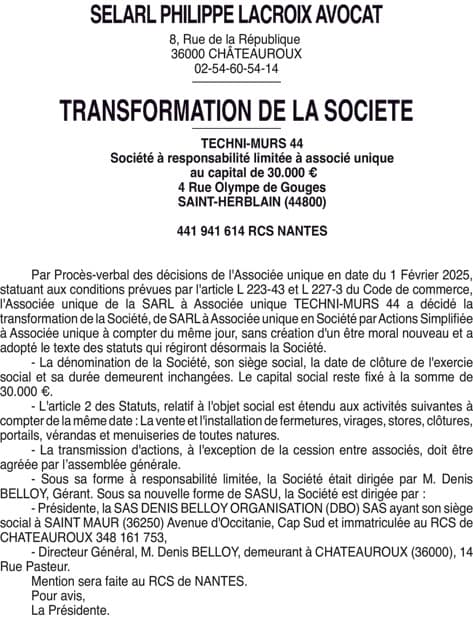 SELARL PHILIPPE LACROIX AVOCAT
8, Rue de la République
36000 CHÂTEAUROUX
02-54-60-54-14

TRANSFORMATION DE LA SOCIETE

TECHNI-MURS 44
Société à responsabilité limitée à associé unique
au capital de 30.000 €
4 Rue Olympe de Gouges
SAINT-HERBLAIN (44800)

441 941 614 RCS NANTES

Par Procès-verbal des décisions de l'Associée unique en date du 1 Février 2025, statuant aux conditions prévues par l'article L 223-43 et L 227-3 du Code de commerce, l'Associée unique de la SARL à Associée unique TECHNI-MURS 44 a décidé la transformation de la Société, de SARL à Associée unique en Société par Actions Simplifiée à Associée unique à compter du même jour, sans création d'un être moral nouveau et a adopté le texte des statuts qui régiront désormais la Société.

- La dénomination de la Société, son siège social, la date de clôture de l'exercie social et sa durée demeurent inchangées. Le capital social reste fixé à la somme de 30.000 €.

- L'article 2 des Statuts, relatif à l'objet social est étendu aux activités suivantes à compter de la même date : La vente et l'installation de fermetures, virages, stores, clôtures, portails, vérandas et menuiseries de toutes natures.

- La transmission d'actions, à l'exception de la cession entre associés, doit être agréée par l'assemblée générale.

- Sous sa forme à responsabilité limitée, la Société était dirigée par M. Denis BELLOY, Gérant. Sous sa nouvelle forme de SASU, la Société est dirigée par :

- Présidente, la SAS DENIS BELLOY ORGANISATION (DBO) SAS ayant son siège social à SAINT MAUR (36250) Avenue d'Occitanie, Cap Sud et immatriculée au RCS de CHATEAUROUX 348 161 753,

- Directeur Général, M. Denis BELLOY, demeurant à CHATEAUROUX (36000), 14 Rue Pasteur.

Mention sera faite au RCS de NANTES.
Pour avis,
La Présidente.